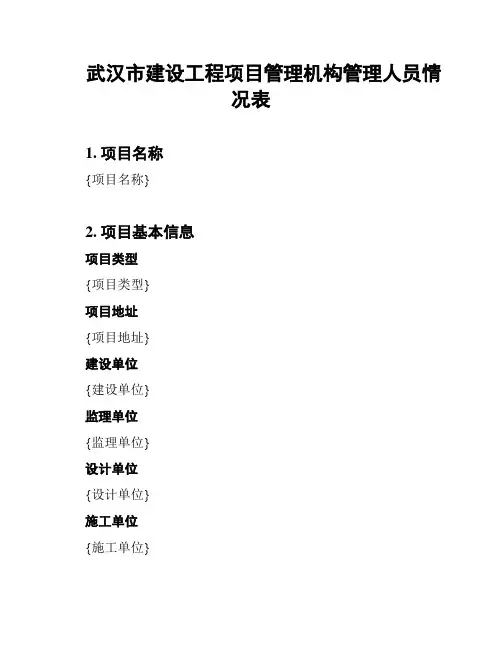 武汉市建设工程项目管理机构管理人员情况表

1. 项目名称

{项目名称}

2. 项目基本信息

项目类型

{项目类型}

项目地址

{项目地址}

建设单位

{建设单位}

监理单位

{监理单位}

设计单位

{设计单位}

施工单位

{施工单位}